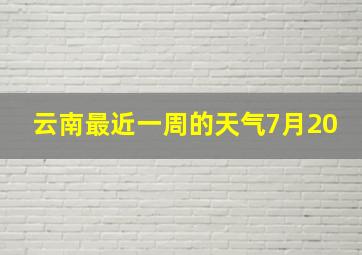 云南最近一周的天气7月20